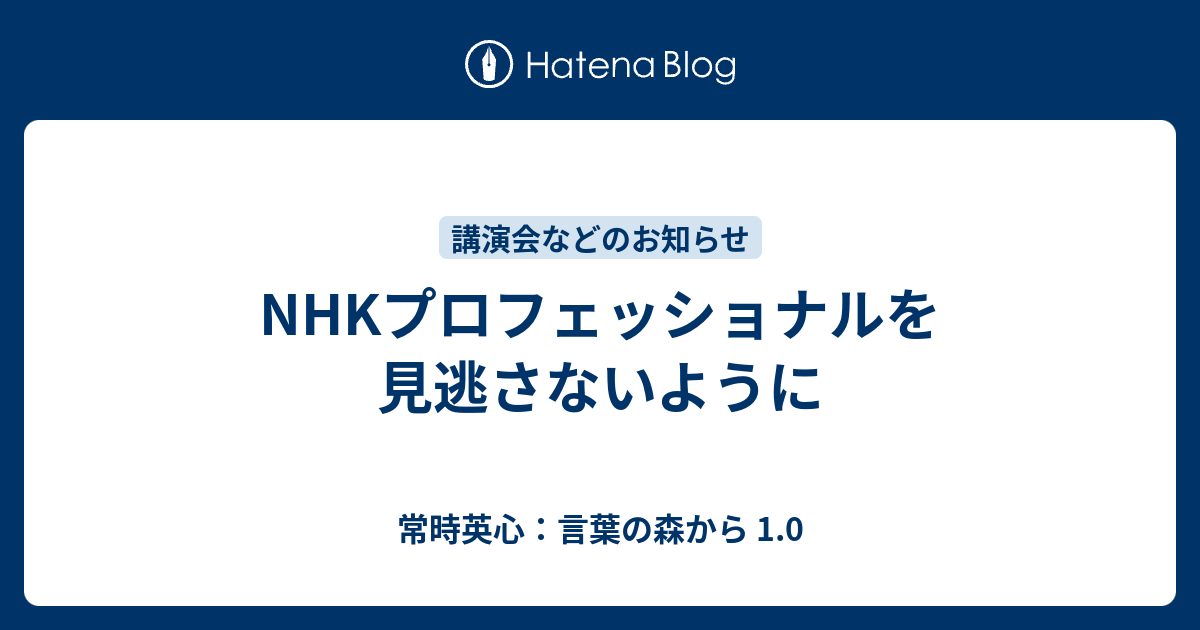 Hatena Blog

講演会などのお知らせ

NHKプロフェッショナルを見逃さないように

常時英心：言葉の森から 1.0